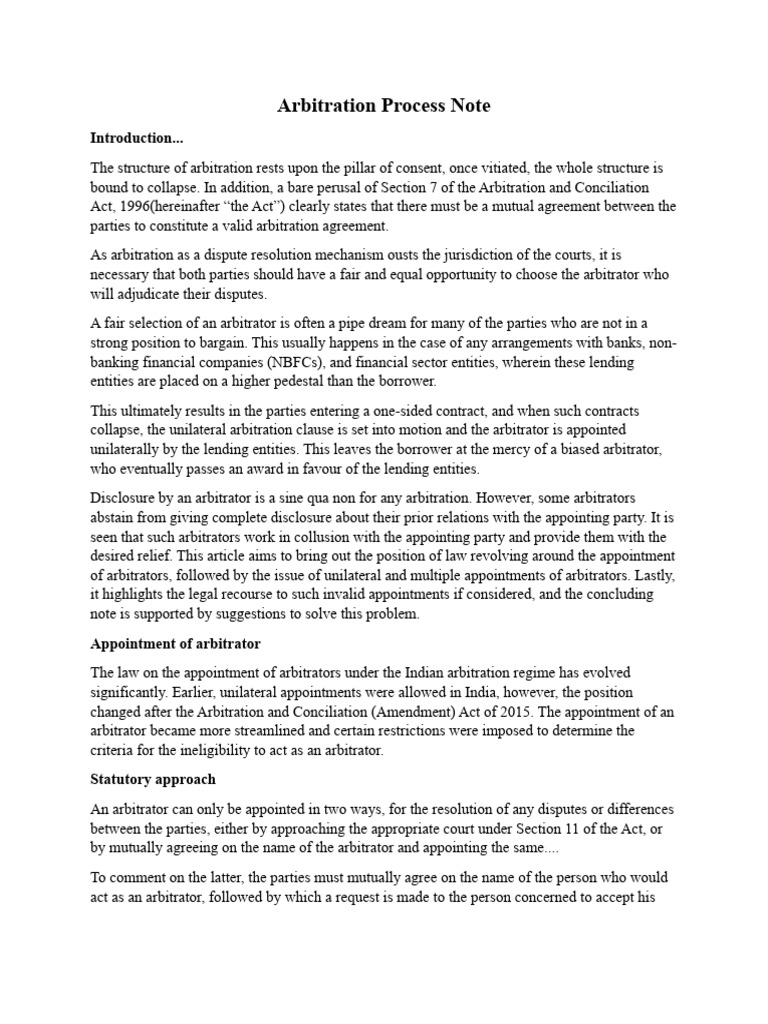 Arbitration Process Note

Introduction...

The structure of arbitration rests upon the pillar of consent, once vitiated, the whole structure is bound to collapse. In addition, a bare perusal of Section 7 of the Arbitration and Conciliation Act, 1996(hereinafter “the Act”) clearly states that there must be a mutual agreement between the parties to constitute a valid arbitration agreement.

As arbitration as a dispute resolution mechanism ousts the jurisdiction of the courts, it is necessary that both parties should have a fair and equal opportunity to choose the arbitrator who will adjudicate their disputes.

A fair selection of an arbitrator is often a pipe dream for many of the parties who are not in a strong position to bargain. This usually happens in the case of any arrangements with banks, non-banking financial companies (NBFCs), and financial sector entities, wherein these lending entities are placed on a higher pedestal than the borrower.

This ultimately results in the parties entering a one-sided contract, and when such contracts collapse, the unilateral arbitration clause is set into motion and the arbitrator is appointed unilaterally by the lending entities. This leaves the borrower at the mercy of a biased arbitrator, who eventually passes an award in favour of the lending entities.

Disclosure by an arbitrator is a sine qua non for any arbitration. However, some arbitrators abstain from giving complete disclosure about their prior relations with the appointing party. It is seen that such arbitrators work in collusion with the appointing party and provide them with the desired relief. This article aims to bring out the position of law revolving around the appointment of arbitrators, followed by the issue of unilateral and multiple appointments of arbitrators. Lastly, it highlights the legal recourse to such invalid appointments if considered, and the concluding note is supported by suggestions to solve this problem.

Appointment of arbitrator

The law on the appointment of arbitrators under the Indian arbitration regime has evolved significantly. Earlier, unilateral appointments were allowed in India, however, the position changed after the Arbitration and Conciliation (Amendment) Act of 2015. The appointment of an arbitrator became more streamlined and certain restrictions were imposed to determine the criteria for the ineligibility to act as an arbitrator.

Statutory approach

An arbitrator can only be appointed in two ways, for the resolution of any disputes or differences between the parties, either by approaching the appropriate court under Section 11 of the Act, or by mutually agreeing on the name of the arbitrator and appointing the same....

To comment on the latter, the parties must mutually agree on the name of the person who would act as an arbitrator, followed by which a request is made to the person concerned to accept his